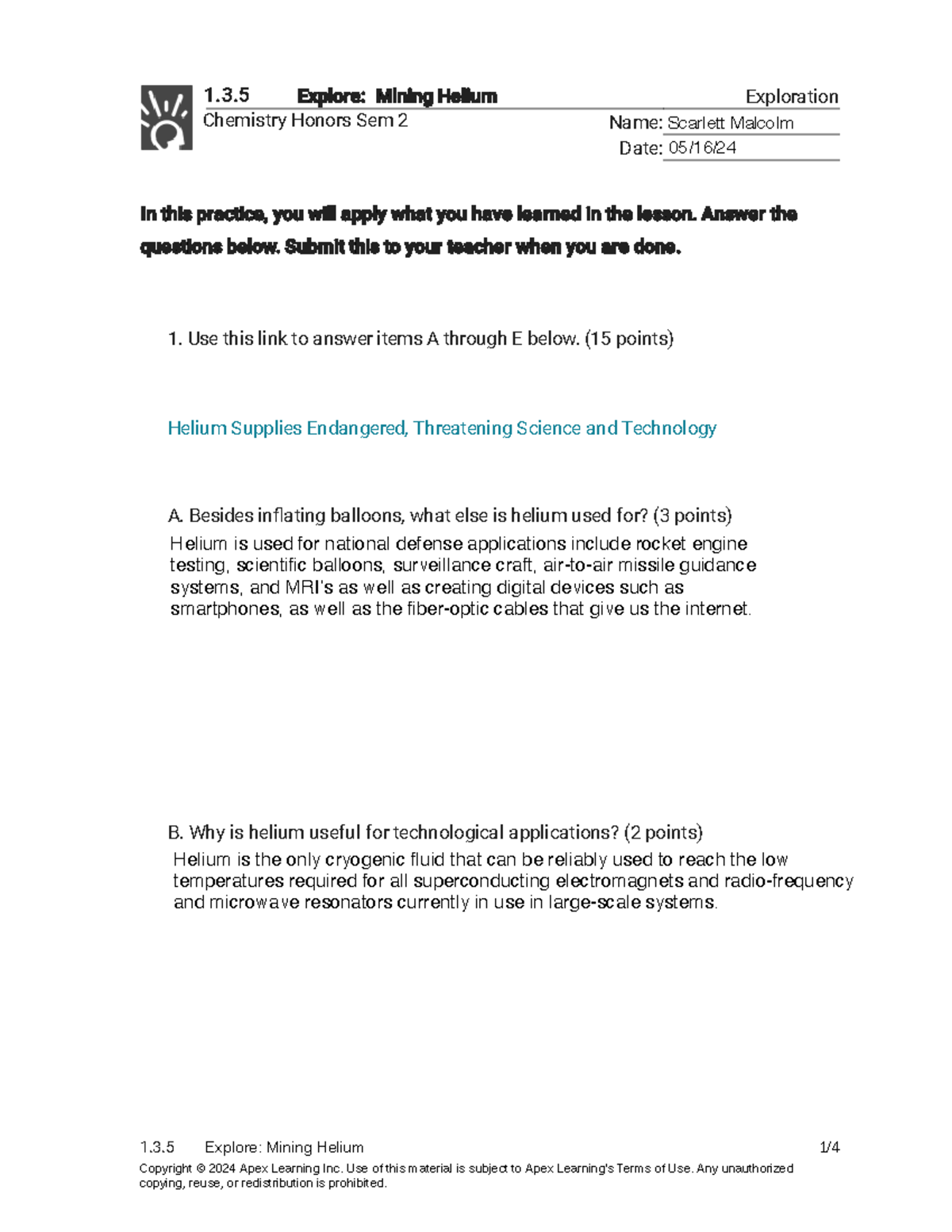 1.3.5 Explore: Mining Helium Exploration
Chemistry Honors Sem 2
Name: Scarlett Malcolm
Date: 05/16/24

In this practice, you will apply what you have learned in the lesson. Answer the questions below. Submit this to your teacher when you are done.

1. Use this link to answer items A through E below. (15 points)

Helium Supplies Endangered, Threatening Science and Technology

A. Besides inflating balloons, what else is helium used for? (3 points)

Helium is used for national defense applications include rocket engine testing, scientific balloons, surveillance craft, air-to-air missile guidance systems, and MRI's as well as creating digital devices such as smartphones, as well as the fiber-optic cables that give us the internet.

B. Why is helium useful for technological applications? (2 points)

Helium is the only cryogenic fluid that can be reliably used to reach the low temperatures required for all superconducting electromagnets and radio-frequency and microwave resonators currently in use in large-scale systems.

1.3.5 Explore: Mining Helium 1/4

Copyright © 2024 Apex Learning Inc. Use of this material is subject to Apex Learning's Terms of Use. Any unauthorized copying, reuse, or redistribution is prohibited.